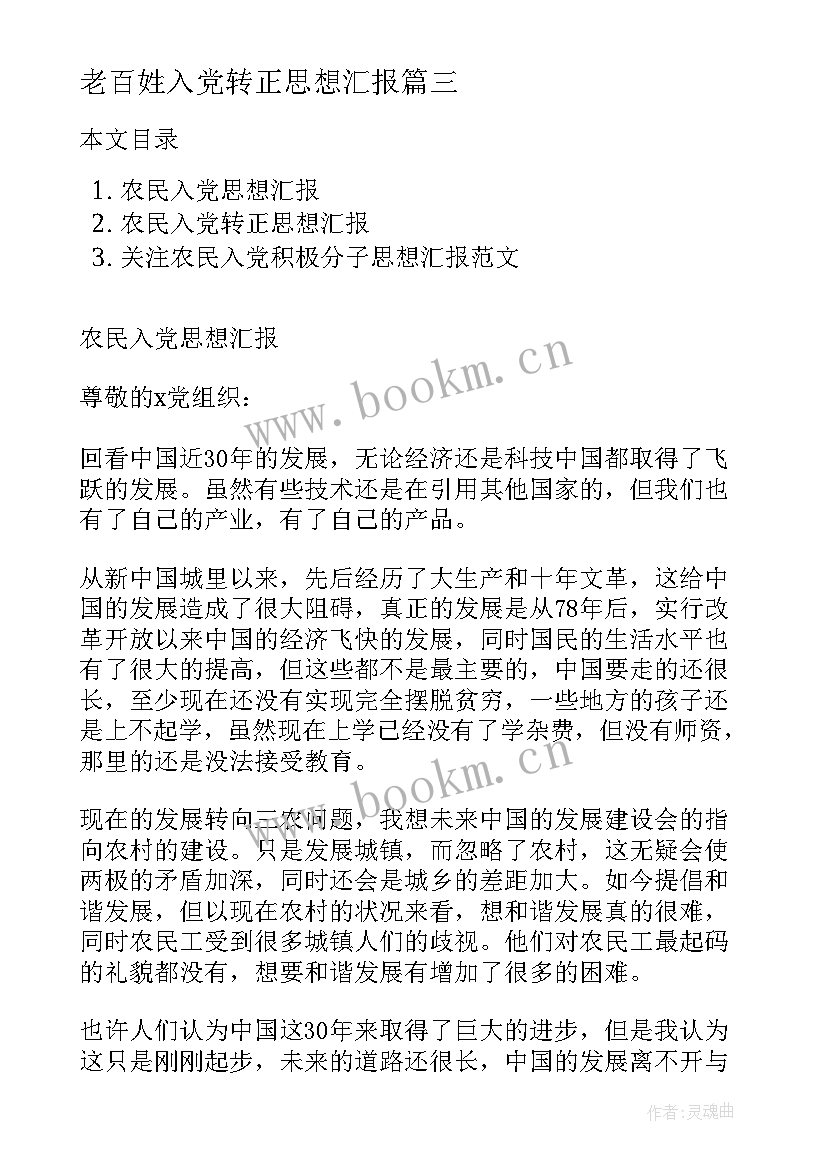 老百姓入党转正思想汇报篇三

本文目录

1. 农民入党思想汇报
2. 农民入党转正思想汇报
3. 关注农民入党积极分子思想汇报范文

农民入党思想汇报

www.bookm.cn

尊敬的x党组织：

回看中国近30年的发展，无论经济还是科技中国都取得了飞跃的发展。虽然有些技术还是在引用其他国家的，但我们也有了自己的产业，有了自己的产品。

从新中国城里以来，先后经历了大生产和十年文革，这给中国的发展造成了很大阻碍，真正的发展是从78年后，实行改革开放以来中国的经济飞快的发展，同时国民的生活水平也有了很大的提高，但这些都不是最主要的，中国要走的还很长，至少现在还没有实现完全摆脱贫穷，一些地方的孩子还是上不起学，虽然现在上学已经没有了学杂费，但没有师资，那里的还是没法接受教育。

www.bookm.cn

现在的发展转向三农问题，我想未来中国的发展建设会的指向农村的建设。只是发展城镇，而忽略了农村，这无疑会使两极的矛盾加深，同时还会是城乡的差距加大。如今提倡和谐发展，但以现在农村的状况来看，想和谐发展真的很难，同时农民工受到很多城镇人们的歧视。他们对农民工最起码的礼貌都没有，想要和谐发展有增加了很多的困难。

也许人们认为中国这30年来取得了巨大的进步，但是我认为这只是刚刚起步，未来的道路还很长，中国的发展离不开与

作者：灵魂曲